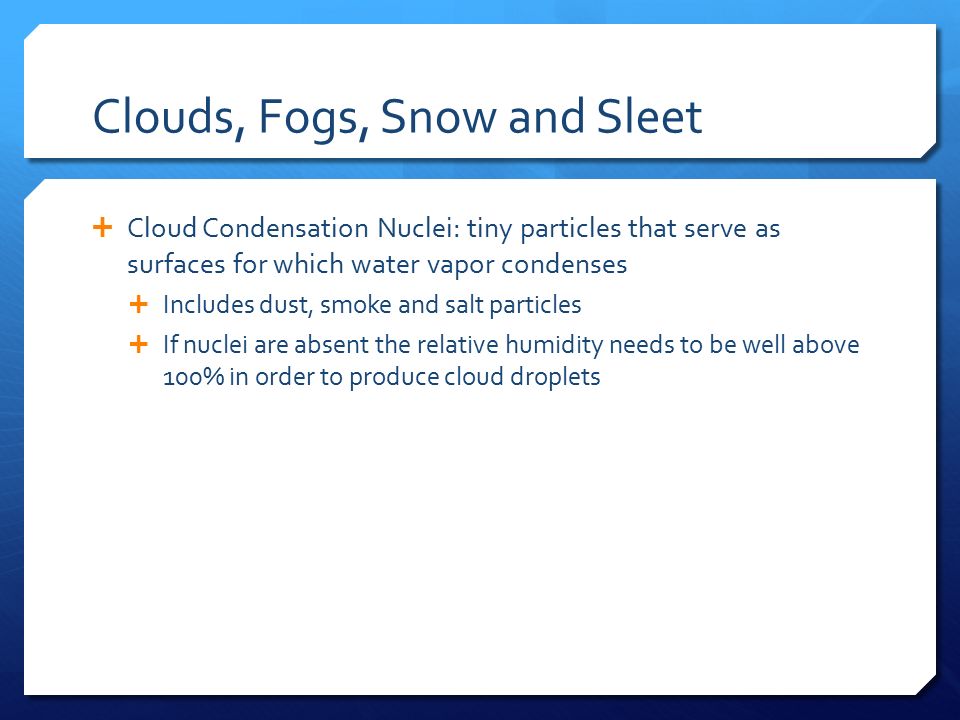 Clouds, Fogs, Snow and Sleet

+ Cloud Condensation Nuclei: tiny particles that serve as surfaces for which water vapor condenses

+ Includes dust, smoke and salt particles

+ If nuclei are absent the relative humidity needs to be well above 100% in order to produce cloud droplets